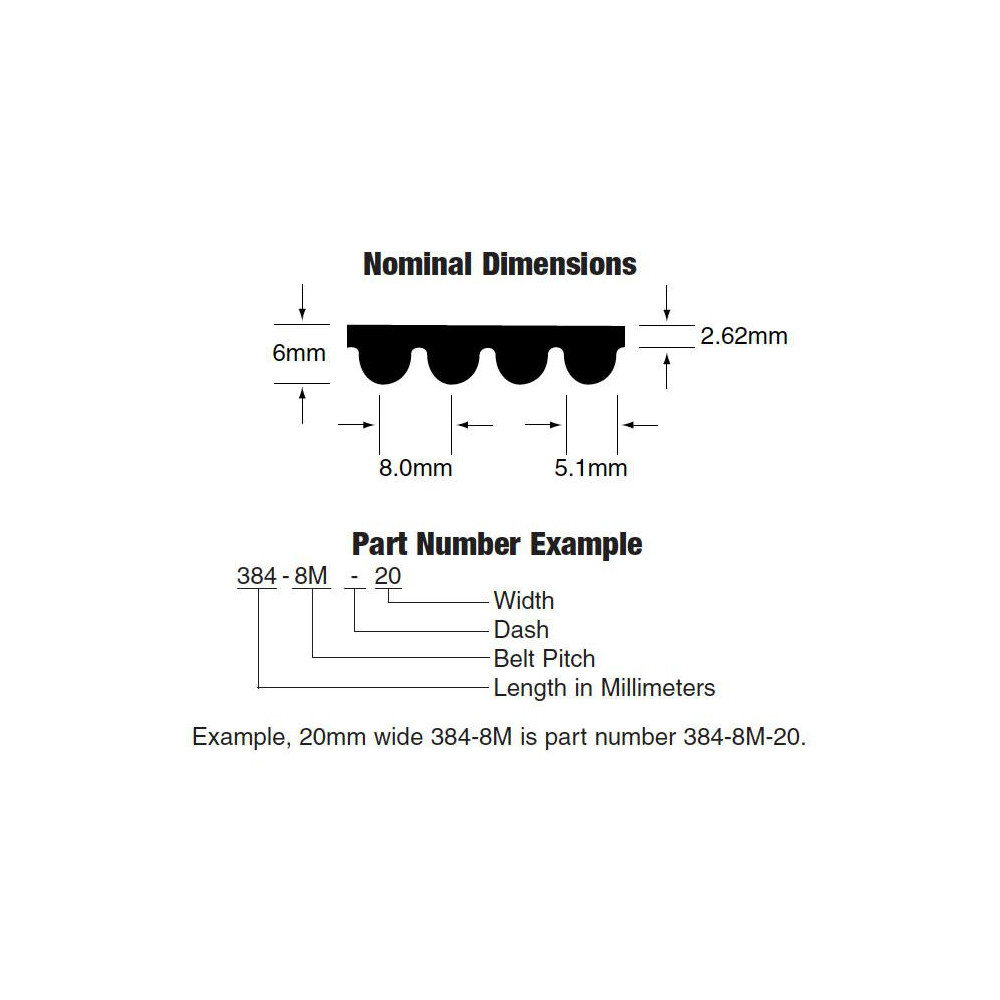 Nominal Dimensions

6mm

2.62mm

8.0mm

5.1mm

Part Number Example

384 - 8M - 20

Width

Dash

Belt Pitch

Length in Millimeters

Example, 20mm wide 384-8M is part number 384-8M-20.